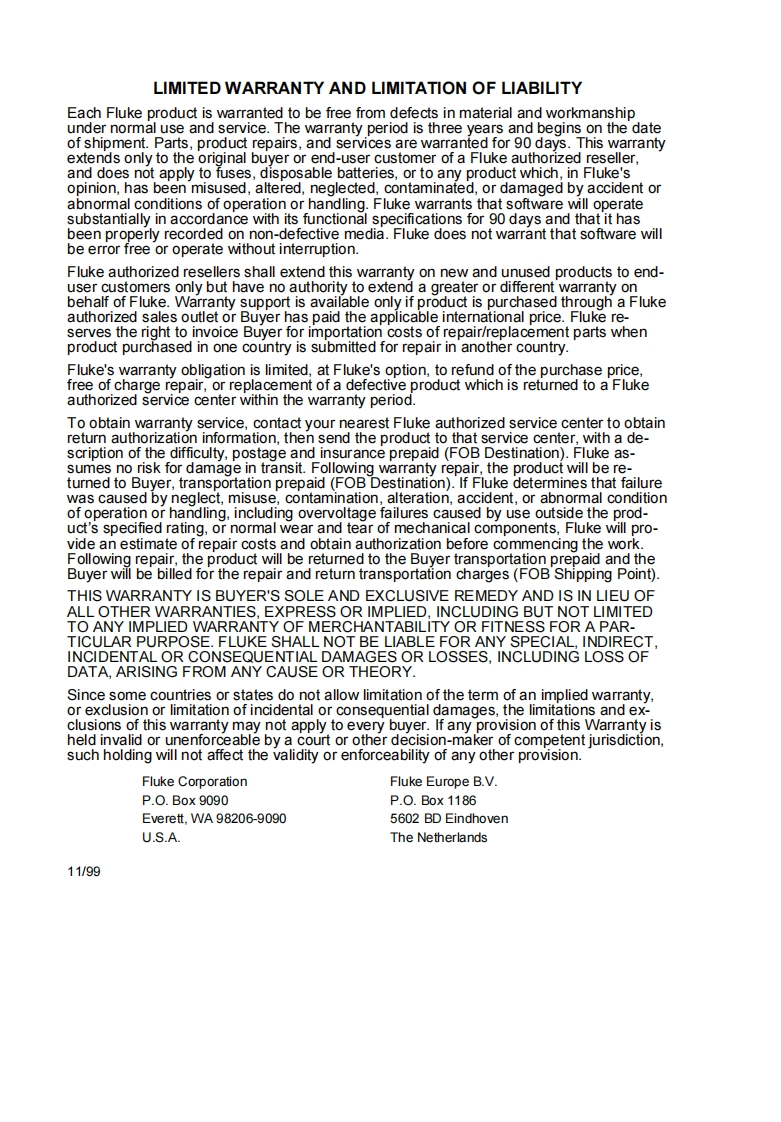 LIMITED WARRANTY AND LIMITATION OF LIABILITY

Each Fluke product is warranted to be free from defects in material and workmanship under normal use and service. The warranty period is three years and begins on the date of shipment. Parts, product repairs, and services are warranted for 90 days. This warranty extends only to the original buyer or end-user customer of a Fluke authorized reseller, and does not apply to fuses, disposable batteries, or to any product which, in Fluke's opinion, has been misused, altered, neglected, contaminated, or damaged by accident or abnormal conditions of operation or handling. Fluke warrants that software will operate substantially in accordance with its functional specifications for 90 days and that it has been properly recorded on non-defective media. Fluke does not warrant that software will be error free or operate without interruption.

Fluke authorized resellers shall extend this warranty on new and unused products to end-user customers only but have no authority to extend a greater or different warranty on behalf of Fluke. Warranty support is available only if product is purchased through a Fluke authorized sales outlet or Buyer has paid the applicable international price. Fluke reserves the right to invoice Buyer for importation costs of repair/replacement parts when product purchased in one country is submitted for repair in another country.

Fluke's warranty obligation is limited, at Fluke's option, to refund of the purchase price, free of charge repair, or replacement of a defective product which is returned to a Fluke authorized service center within the warranty period.

To obtain warranty service, contact your nearest Fluke authorized service center to obtain return authorization information, then send the product to that service center, with a description of the difficulty, postage and insurance prepaid (FOB Destination). Fluke assumes no risk for damage in transit. Following warranty repair, the product will be returned to Buyer, transportation prepaid (FOB Destination). If Fluke determines that failure was caused by neglect, misuse, contamination, alteration, accident, or abnormal condition of operation or handling, including overvoltage failures caused by use outside the product's specified rating, or normal wear and tear of mechanical components, Fluke will provide an estimate of repair costs and obtain authorization before commencing the work. Following repair, the product will be returned to the Buyer transportation prepaid and the Buyer will be billed for the repair and return transportation charges (FOB Shipping Point).

THIS WARRANTY IS BUYER'S SOLE AND EXCLUSIVE REMEDY AND IS IN LIEU OF ALL OTHER WARRANTIES, EXPRESS OR IMPLIED, INCLUDING BUT NOT LIMITED TO ANY IMPLIED WARRANTY OF MERCHANTABILITY OR FITNESS FOR A PARTICULAR PURPOSE. FLUKE SHALL NOT BE LIABLE FOR ANY SPECIAL, INDIRECT, INCIDENTAL OR CONSEQUENTIAL DAMAGES OR LOSSES, INCLUDING LOSS OF DATA, ARISING FROM ANY CAUSE OR THEORY.

Since some countries or states do not allow limitation of the term of an implied warranty, or exclusion or limitation of incidental or consequential damages, the limitations and exclusions of this warranty may not apply to every buyer. If any provision of this Warranty is held invalid or unenforceable by a court or other decision-maker of competent jurisdiction, such holding will not affect the validity or enforceability of any other provision.

Fluke Corporation
P.O. Box 9090
Everett, WA 98206-9090
U.S.A.

Fluke Europe B.V.
P.O. Box 1186
5602 BD Eindhoven
The Netherlands

11/99